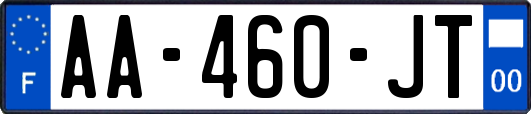 F
AA-460-JT
00